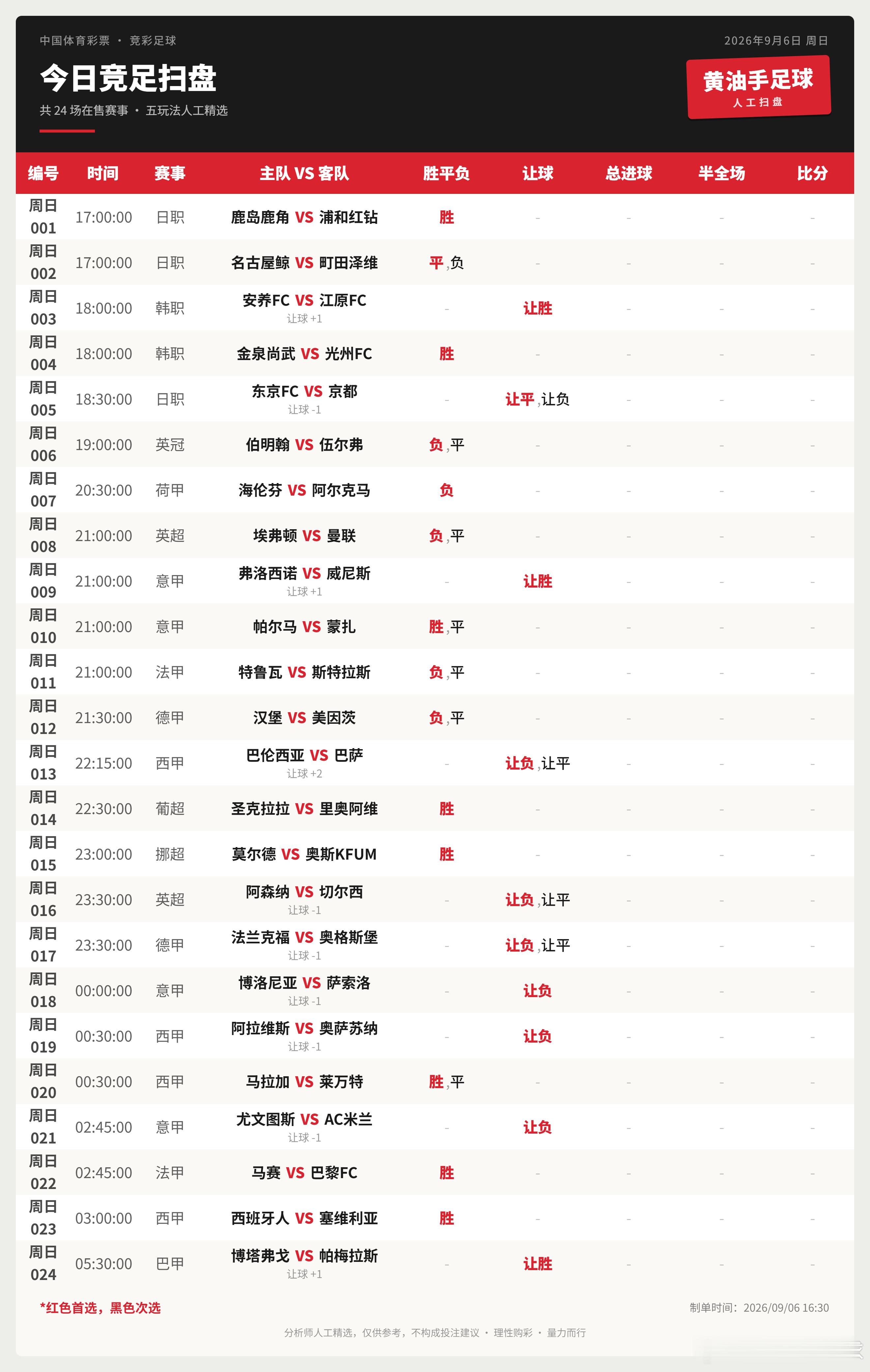 中国体育彩票 · 竞彩足球

2026年9月6日 周日

今日竞足扫盘

共 24 场在售赛事 · 五玩法人工精选

黄油手足球
人工扫盘

| 编号 | 时间 | 赛事 | 主队 VS 客队 | 胜平负 | 让球 | 总进球 | 半全场 | 比分 |
|---|---|---|---|---|---|---|---|---|
| 周日 001 | 17:00:00 | 日职 | 鹿岛鹿角 VS 浦和红钻 | 胜 | - | - | - | - |
| 周日 002 | 17:00:00 | 日职 | 名古屋鲸 VS 町田泽维 | 平,负 | - | - | - | - |
| 周日 003 | 18:00:00 | 韩职 | 安养FC VS 江原FC 让球 +1 | - | 让胜 | - | - | - |
| 周日 004 | 18:00:00 | 韩职 | 金泉尚武 VS 光州FC | 胜 | - | - | - | - |
| 周日 005 | 18:30:00 | 日职 | 东京FC VS 京都 让球 -1 | - | 让平,让负 | - | - | - |
| 周日 006 | 19:00:00 | 英冠 | 伯明翰 VS 伍尔弗 | 负,平 | - | - | - | - |
| 周日 007 | 20:30:00 | 荷甲 | 海伦芬 VS 阿尔克马 | 负 | - | - | - | - |
| 周日 008 | 21:00:00 | 英超 | 埃弗顿 VS 曼联 | 负,平 | - | - | - | - |
| 周日 009 | 21:00:00 | 意甲 | 弗洛西诺 VS 威尼斯 让球 +1 | - | 让胜 | - | - | - |
| 周日 010 | 21:00:00 | 意甲 | 帕尔马 VS 蒙扎 | 胜,平 | - | - | - | - |
| 周日 011 | 21:00:00 | 法甲 | 特鲁瓦 VS 斯特拉斯 | 负,平 | - | - | - | - |
| 周日 012 | 21:30:00 | 德甲 | 汉堡 VS 美因茨 | 负,平 | - | - | - | - |
| 周日 013 | 22:15:00 | 西甲 | 巴伦西亚 VS 巴萨 让球 +2 | - | 让负,让平 | - | - | - |
| 周日 014 | 22:30:00 | 葡超 | 圣克拉拉 VS 里奥阿维 | 胜 | - | - | - | - |
| 周日 015 | 23:00:00 | 挪超 | 莫尔德 VS 奥斯KFUM | 胜 | - | - | - | - |
| 周日 016 | 23:30:00 | 英超 | 阿森纳 VS 切尔西 让球 -1 | - | 让负,让平 | - | - | - |
| 周日 017 | 23:30:00 | 德甲 | 法兰克福 VS 奥格斯堡 让球 -1 | - | 让负,让平 | - | - | - |
| 周日 018 | 00:00:00 | 意甲 | 博洛尼亚 VS 萨索洛 让球 -1 | - | 让负 | - | - | - |
| 周日 019 | 00:30:00 | 西甲 | 阿拉维斯 VS 奥萨苏纳 让球 -1 | - | 让负 | - | - | - |
| 周日 020 | 00:30:00 | 西甲 | 马拉加 VS 莱万特 | 胜,平 | - | - | - | - |
| 周日 021 | 02:45:00 | 意甲 | 尤文图斯 VS AC米兰 让球 -1 | - | 让负 | - | - | - |
| 周日 022 | 02:45:00 | 法甲 | 马赛 VS 巴黎FC | 胜 | - | - | - | - |
| 周日 023 | 03:00:00 | 西甲 | 西班牙人 VS 塞维利亚 | 胜 | - | - | - | - |
| 周日 024 | 05:30:00 | 巴甲 | 博塔弗戈 VS 帕梅拉斯 让球 +1 | - | 让胜 | - | - | - |

*红色首选，黑色次选

制单时间：2026/09/06 16:30

分析师人工精选，仅供参考，不构成投注建议 · 理性购彩 · 量力而行